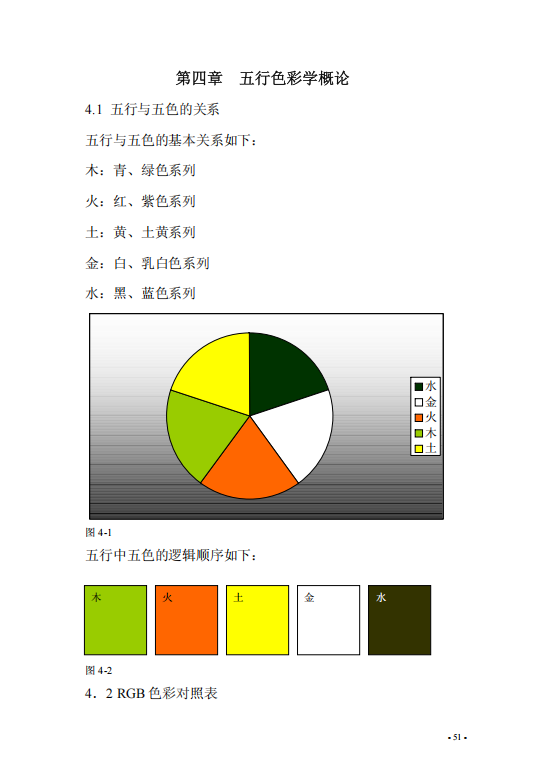 第四章　五行色彩学概论

4.1 五行与五色的关系

五行与五色的基本关系如下：

木：青、绿色系列

火：红、紫色系列

土：黄、土黄系列

金：白、乳白色系列

水：黑、蓝色系列

水
金
火
木
土

图 4-1

五行中五色的逻辑顺序如下：

木　火　土　金　水

图 4-2

4．2 RGB 色彩对照表

- 51 -